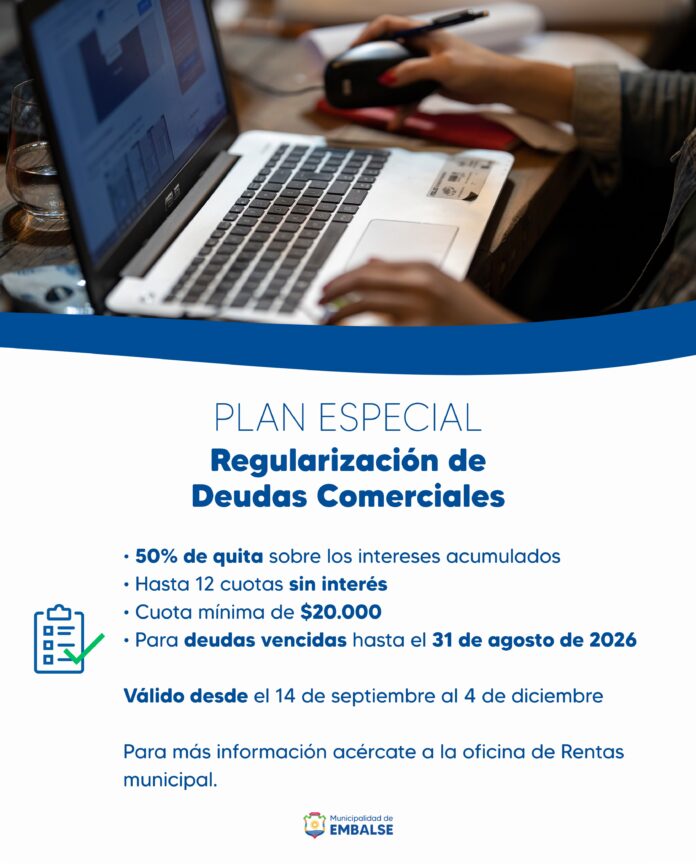 PLAN ESPECIAL

Regularización de Deudas Comerciales

• 50% de quita sobre los intereses acumulados
• Hasta 12 cuotas sin interés
• Cuota mínima de $20.000
• Para deudas vencidas hasta el 31 de agosto de 2026

Válido desde el 14 de septiembre al 4 de diciembre

Para más información acércate a la oficina de Rentas municipal.

Municipalidad de
EMBALSE